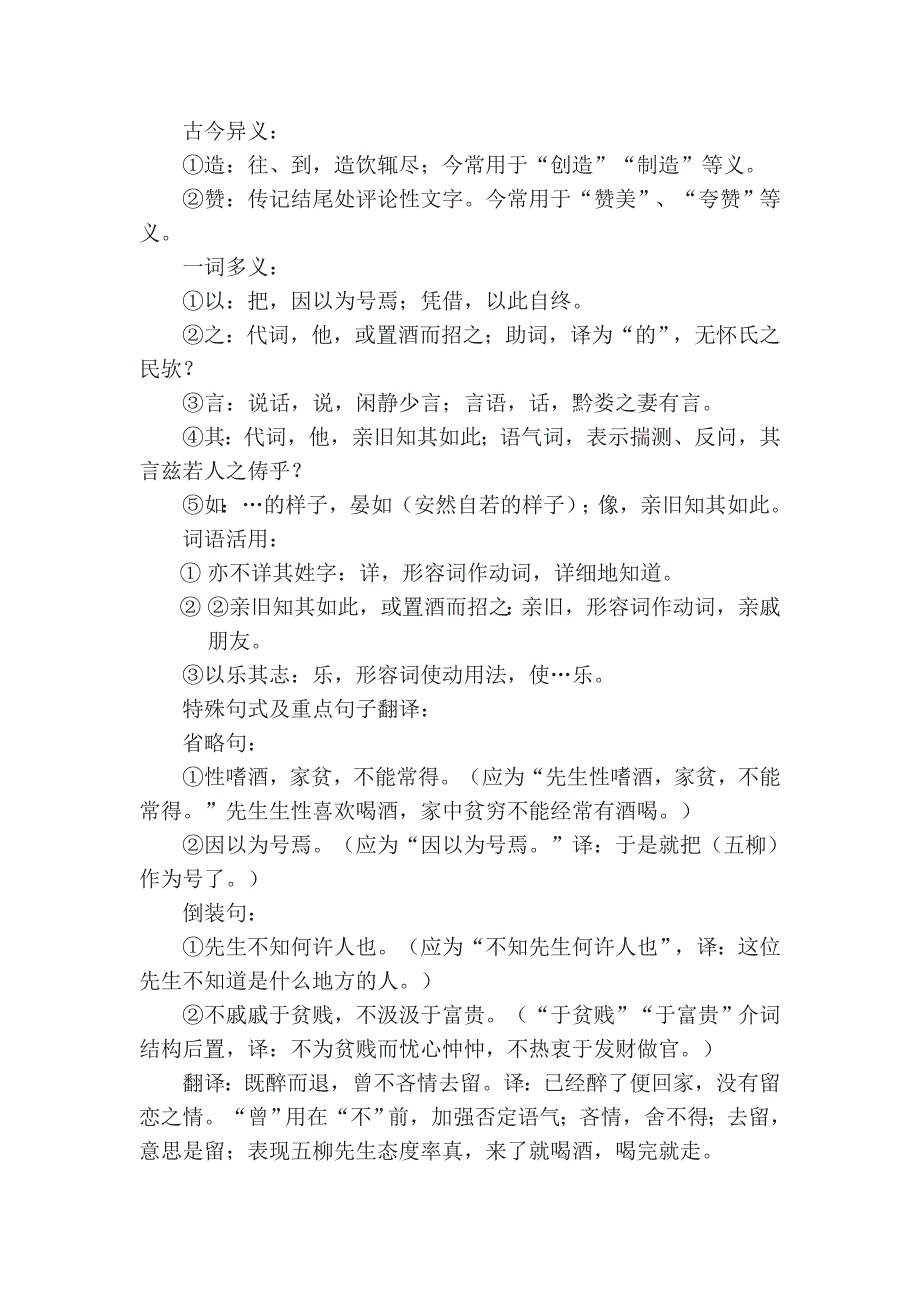 古今异义：

①造：往、到，造饮辄尽；今常用于“创造”“制造”等义。

②赞：传记结尾处评论性文字。今常用于“赞美”、“夸赞”等义。

一词多义：

①以：把，因以为号焉；凭借，以此自终。

②之：代词，他，或置酒而招之；助词，译为“的”，无怀氏之民欤？

③言：说话，说，闲静少言；言语，话，黔娄之妻有言。

④其：代词，他，亲旧知其如此；语气词，表示揣测、反问，其言兹若人之俦乎？

⑤如：…的样子，晏如（安然自若的样子）；像，亲旧知其如此。

词语活用：

① 亦不详其姓字：详，形容词作动词，详细地知道。

② ②亲旧知其如此，或置酒而招之：亲旧，形容词作动词，亲戚朋友。

③以乐其志：乐，形容词使动用法，使…乐。

特殊句式及重点句子翻译：

省略句：

①性嗜酒，家贫，不能常得。（应为“先生性嗜酒，家贫，不能常得。”先生生性喜欢喝酒，家中贫穷不能经常有酒喝。）

②因以为号焉。（应为“因以为号焉。”译：于是就把（五柳）作为号了。）

倒装句：

①先生不知何许人也。（应为“不知先生何许人也”，译：这位先生不知道是什么地方的人。）

②不戚戚于贫贱，不汲汲于富贵。（“于贫贱”“于富贵”介词结构后置，译：不为贫贱而忧心忡忡，不热衷于发财做官。）

翻译：既醉而退，曾不吝情去留。译：已经醉了便回家，没有留恋之情。“曾”用在“不”前，加强否定语气；吝情，舍不得；去留，意思是留；表现五柳先生态度率真，来了就喝酒，喝完就走。